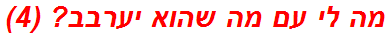 מה לי עם מה שהוא יערבב? (4)